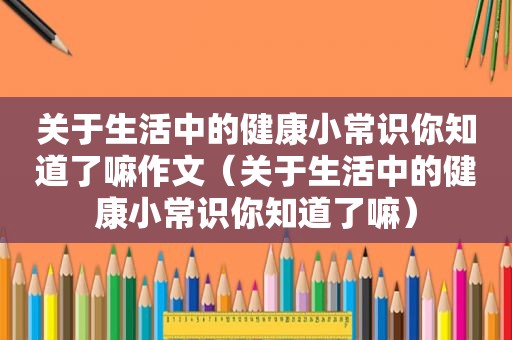 关于生活中的健康小常识你知道了嘛作文（关于生活中的健康小常识你知道了嘛）